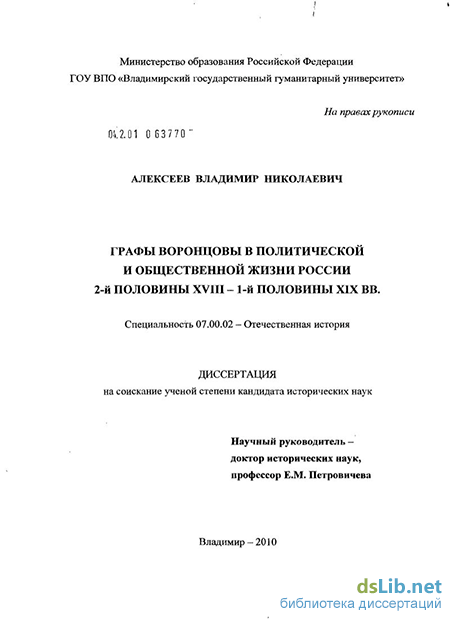 Министерство образования Российской Федерации
ГОУ ВПО «Владимирский государственный гуманитарный университет»

На правах рукописи

04.2.01 0 63770

АЛЕКСЕЕВ ВЛАДИМИР НИКОЛАЕВИЧ

ГРАФЫ ВОРОНЦОВЫ В ПОЛИТИЧЕСКОЙ
И ОБЩЕСТВЕННОЙ ЖИЗНИ РОССИИ
2-й ПОЛОВИНЫ XVIII – 1-й ПОЛОВИНЫ XIX ВВ.

Специальность 07.00.02 – Отечественная история

ДИССЕРТАЦИЯ
на соискание ученой степени кандидата исторических наук

Научный руководитель –
доктор исторических наук,
профессор Е.М. Петровичева

Владимир – 2010

dsLib.net
библиотека диссертаций